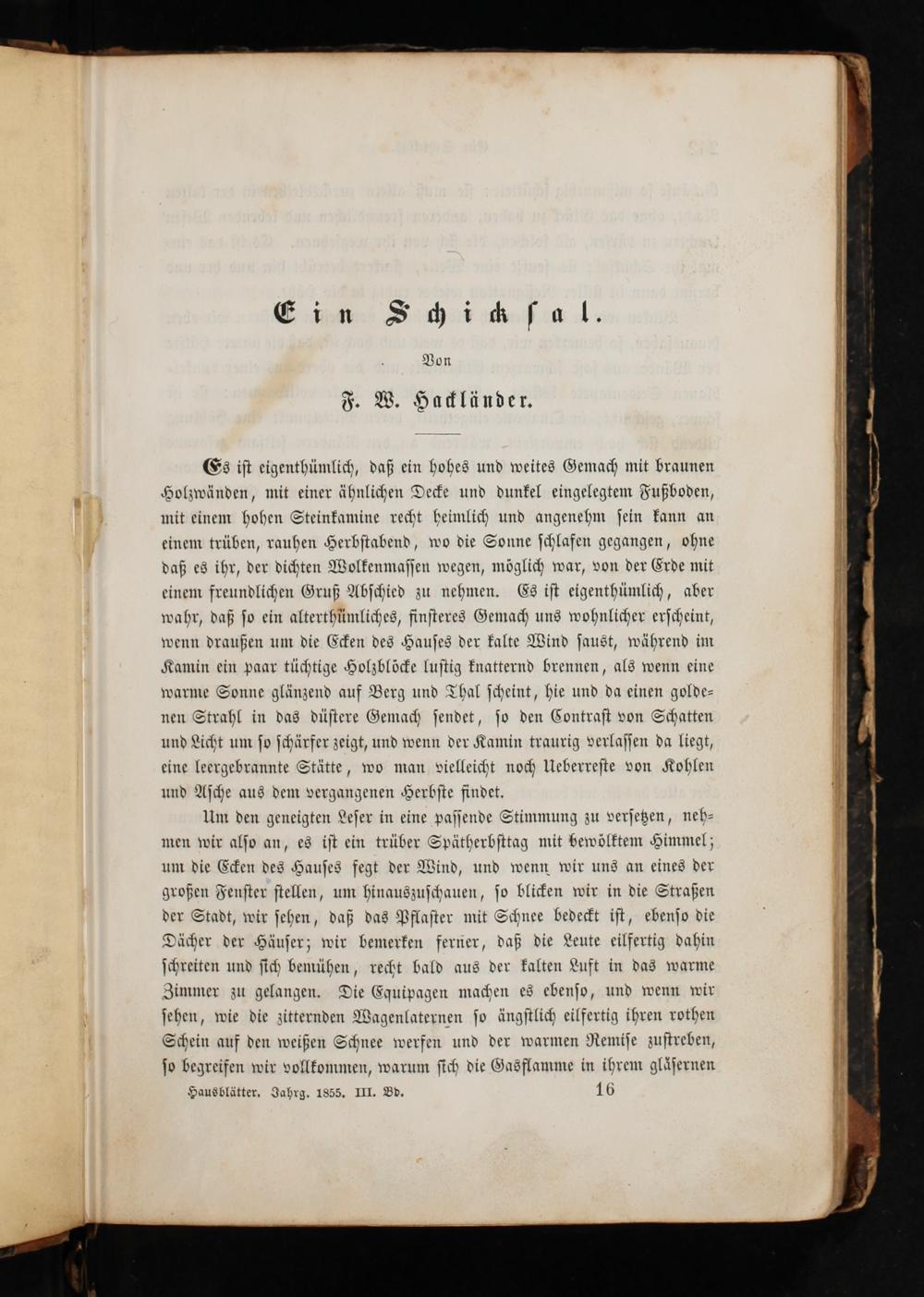 Ein Schicksal.

Von

F. W. Hackländer.

Es ist eigenthümlich, daß ein hohes und weites Gemach mit braunen Holzwänden, mit einer ähnlichen Decke und dunkel eingelegtem Fußboden, mit einem hohen Steinkamine recht heimlich und angenehm sein kann an einem trüben, rauhen Herbstabend, wo die Sonne schlafen gegangen, ohne daß es ihr, der dichten Wolkenmassen wegen, möglich war, von der Erde mit einem freundlichen Gruß Abschied zu nehmen. Es ist eigenthümlich, aber wahr, daß so ein alterthümliches, finsteres Gemach uns wohnlicher erscheint, wenn draußen um die Ecken des Hauses der kalte Wind saust, während im Kamin ein paar tüchtige Holzblöcke lustig knatternd brennen, als wenn eine warme Sonne glänzend auf Berg und Thal scheint, hie und da einen goldenen Strahl in das düstere Gemach sendet, so den Contrast von Schatten und Licht um so schärfer zeigt, und wenn der Kamin traurig verlassen da liegt, eine leergebrannte Stätte, wo man vielleicht noch Ueberreste von Kohlen und Asche aus dem vergangenen Herbste findet.

Um den geneigten Leser in eine passende Stimmung zu versetzen, nehmen wir also an, es ist ein trüber Spätherbsttag mit bewölktem Himmel; um die Ecken des Hauses fegt der Wind, und wenn wir uns an eines der großen Fenster stellen, um hinauszuschauen, so blicken wir in die Straßen der Stadt, wir sehen, daß das Pflaster mit Schnee bedeckt ist, ebenso die Dächer der Häuser; wir bemerken ferner, daß die Leute eilfertig dahin schreiten und sich bemühen, recht bald aus der kalten Luft in das warme Zimmer zu gelangen. Die Equipagen machen es ebenso, und wenn wir sehen, wie die zitternden Wagenlaternen so ängstlich eilfertig ihren rothen Schein auf den weißen Schnee werfen und der warmen Remise zustreben, so begreifen wir vollkommen, warum sich die Gasflamme in ihrem gläsernen

Hausblätter. Jahrg. 1855. III. Bd. 16